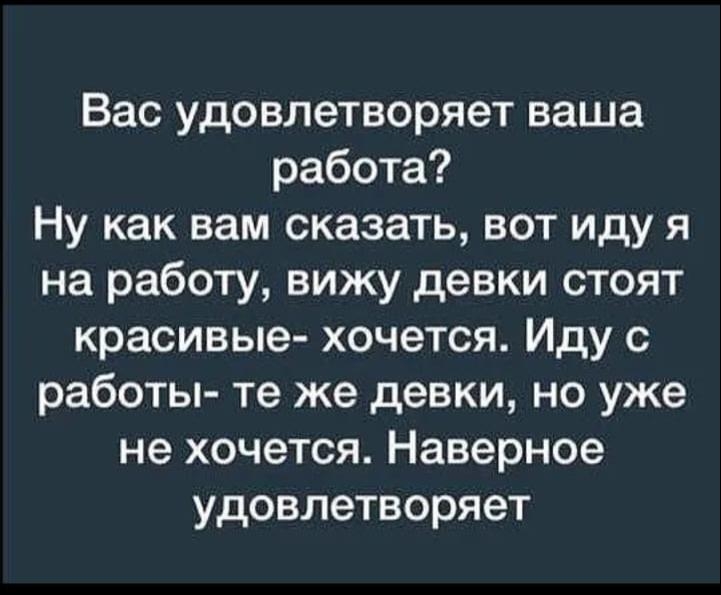 Вас удовлетворяет ваша работа?
Ну как вам сказать, вот иду я на работу, вижу девки стоят красивые- хочется. Иду с работы- те же девки, но уже не хочется. Наверное удовлетворяет